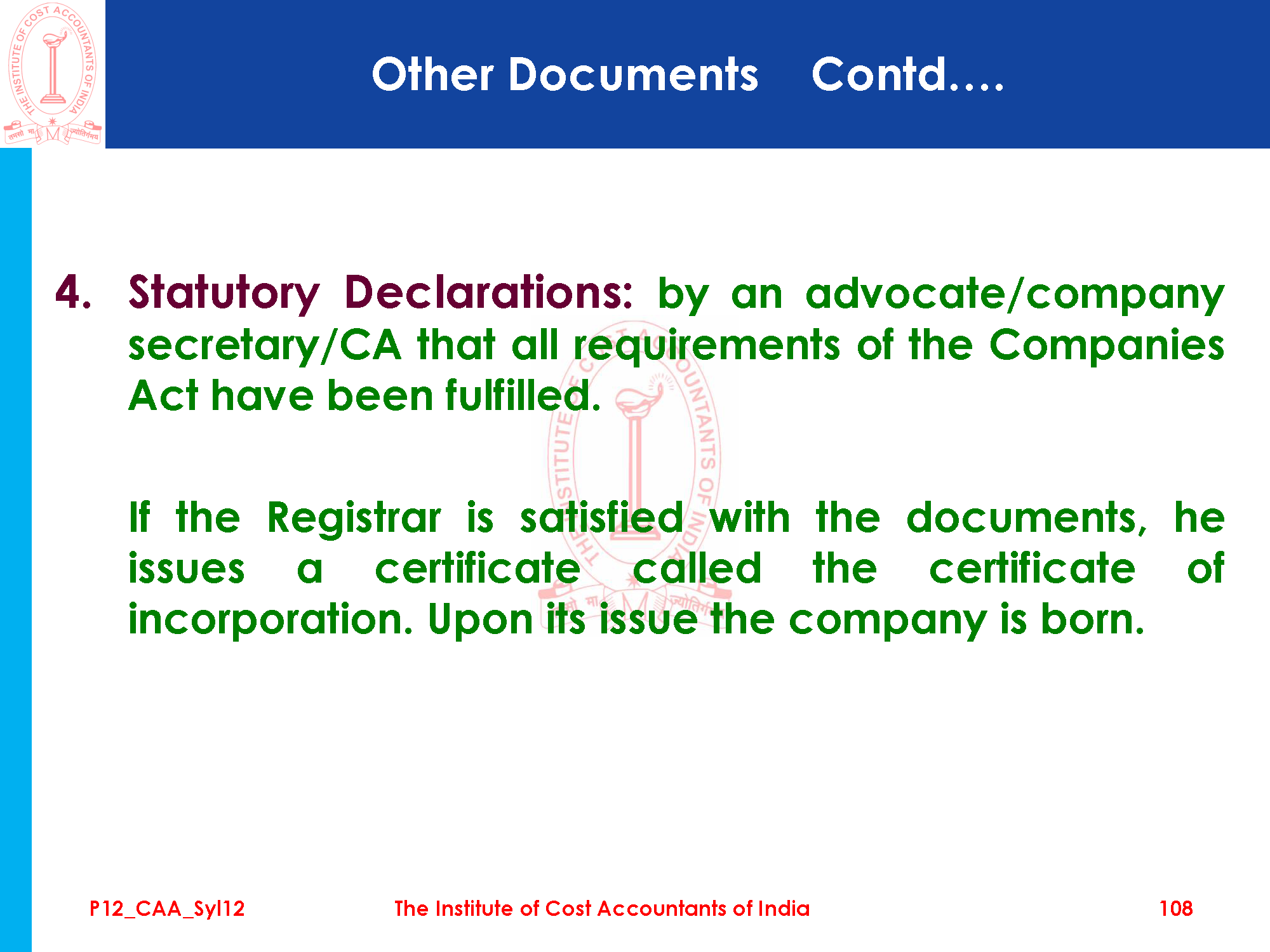 Other Documents Contd....

4. Statutory Declarations: by an advocate/company secretary/CA that all requirements of the Companies Act have been fulfilled.

If the Registrar is satisfied with the documents, he issues a certificate called the certificate of incorporation. Upon its issue the company is born.

P12_CAA_Syl12 The Institute of Cost Accountants of India 108

THE INSTITUTE OF COST ACCOUNTANTS OF INDIA